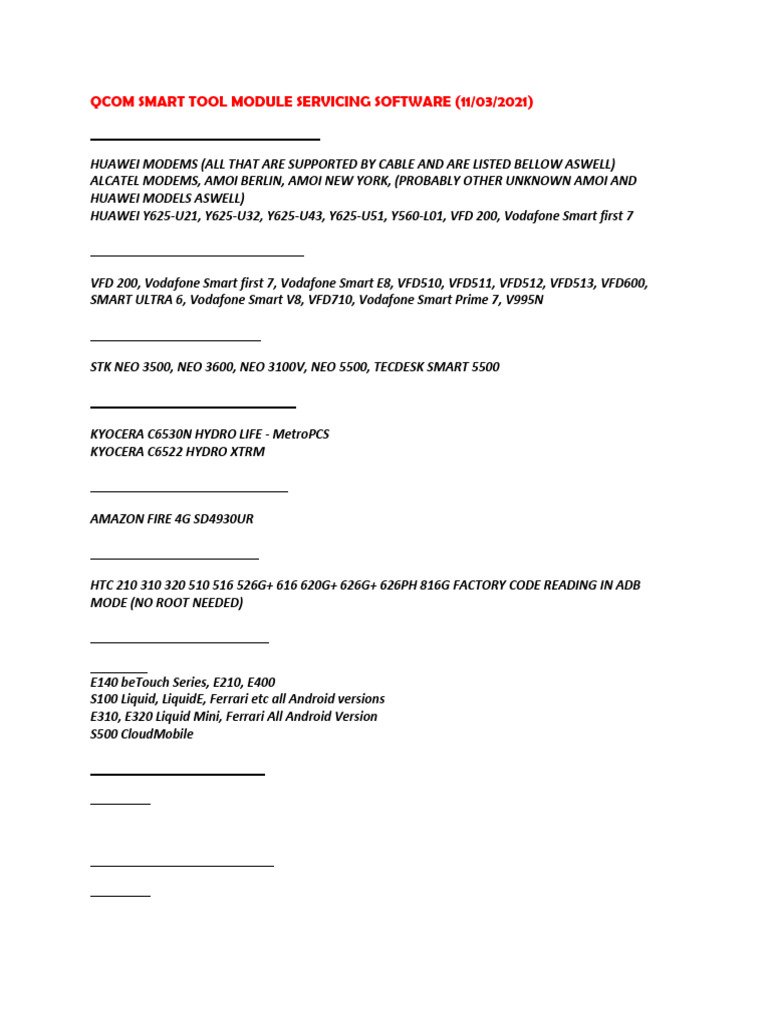 QCOM SMART TOOL MODULE SERVICING SOFTWARE (11/03/2021)

HUAWEI MODEMS (ALL THAT ARE SUPPORTED BY CABLE AND ARE LISTED BELLOW ASWELL) ALCATEL MODEMS, AMOI BERLIN, AMOI NEW YORK, (PROBABLY OTHER UNKNOWN AMOI AND HUAWEI MODELS ASWELL)
HUAWEI Y625-U21, Y625-U32, Y625-U43, Y625-U51, Y560-L01, VFD 200, Vodafone Smart first 7

VFD 200, Vodafone Smart first 7, Vodafone Smart E8, VFD510, VFD511, VFD512, VFD513, VFD600, SMART ULTRA 6, Vodafone Smart V8, VFD710, Vodafone Smart Prime 7, V995N

STK NEO 3500, NEO 3600, NEO 3100V, NEO 5500, TECDESK SMART 5500

KYOCERA C6530N HYDRO LIFE - MetroPCS
KYOCERA C6522 HYDRO XTRM

AMAZON FIRE 4G SD4930UR

HTC 210 310 320 510 516 526G+ 616 620G+ 626G+ 626PH 816G FACTORY CODE READING IN ADB MODE (NO ROOT NEEDED)

E140 beTouch Series, E210, E400
S100 Liquid, LiquidE, Ferrari etc all Android versions
E310, E320 Liquid Mini, Ferrari All Android Version
S500 CloudMobile